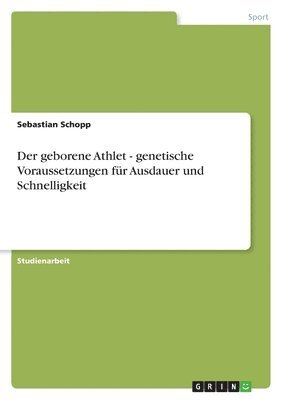 Sport

Sebastian Schopp

Der geborene Athlet - genetische Voraussetzungen für Ausdauer und Schnelligkeit

Studienarbeit

GRIN